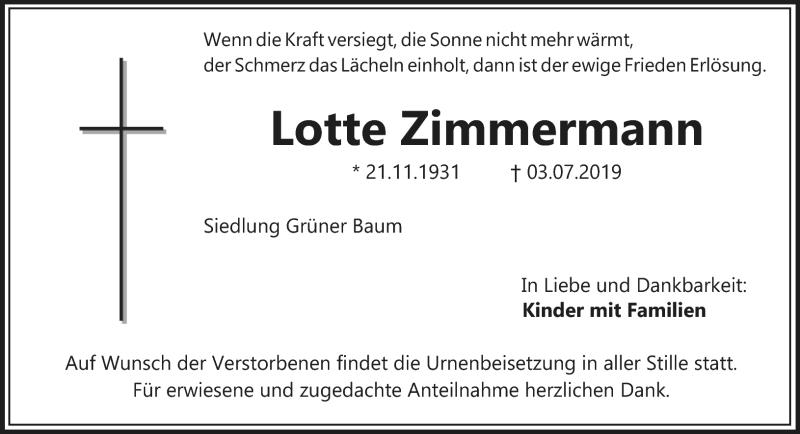 Wenn die Kraft versiegt, die Sonne nicht mehr wärmt,
der Schmerz das Lächeln einholt, dann ist der ewige Frieden Erlösung.

Lotte Zimmermann

* 21.11.1931 † 03.07.2019

Siedlung Grüner Baum

In Liebe und Dankbarkeit:
Kinder mit Familien

Auf Wunsch der Verstorbenen findet die Urnenbeisetzung in aller Stille statt.
Für erwiesene und zugedachte Anteilnahme herzlichen Dank.